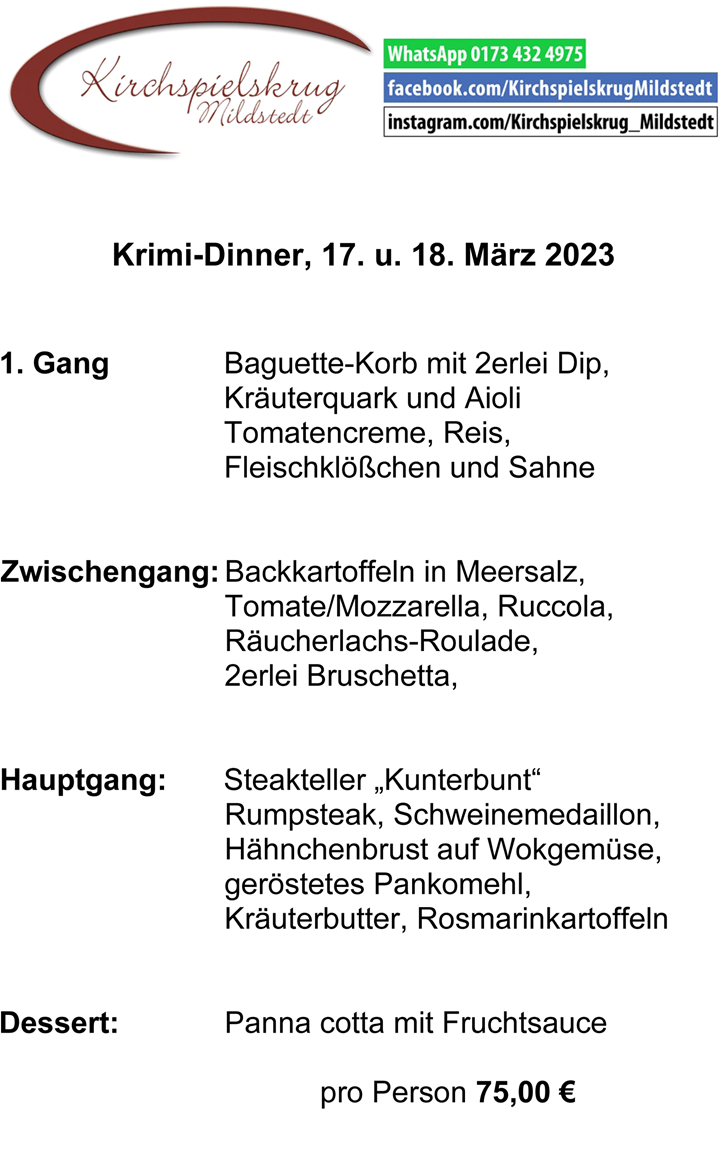 Kirchspielskrug
Mildstedt

WhatsApp 0173 432 4975
facebook.com/KirchspielskrugMildstedt
instagram.com/Kirchspielskrug_Mildstedt

Krimi-Dinner, 17. u. 18. März 2023

1. Gang
Baguette-Korb mit 2erlei Dip, Kräuterquark und Aioli
Tomatencreme, Reis, Fleischklößchen und Sahne

Zwischengang:
Backkartoffeln in Meersalz, Tomate/Mozzarella, Ruccola, Räucherlachs-Roulade, 2erlei Bruschetta,

Hauptgang:
Steakteller „Kunterbunt“
Rumpsteak, Schweinemedaillon, Hähnchenbrust auf Wokgemüse, geröstetes Pankomehl, Kräuterbutter, Rosmarinkartoffeln

Dessert:
Panna cotta mit Fruchtsauce

pro Person 75,00 €